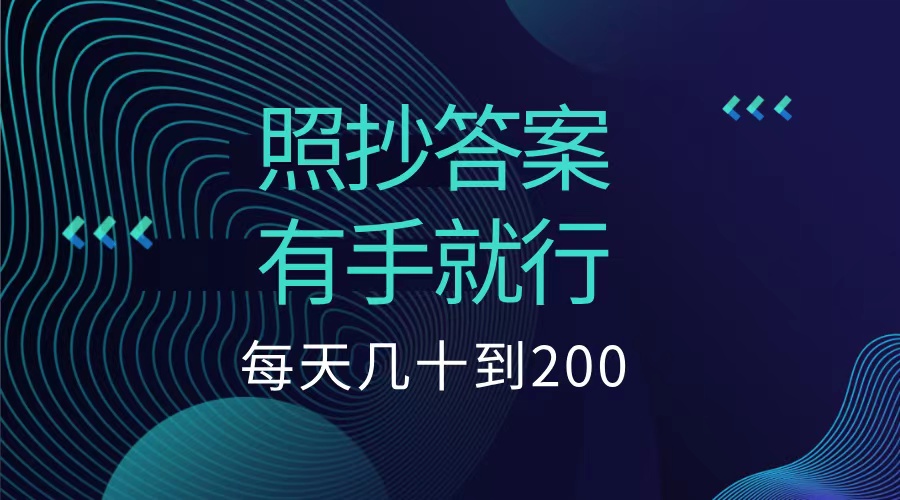 照抄答案
有手就行
每天几十到200